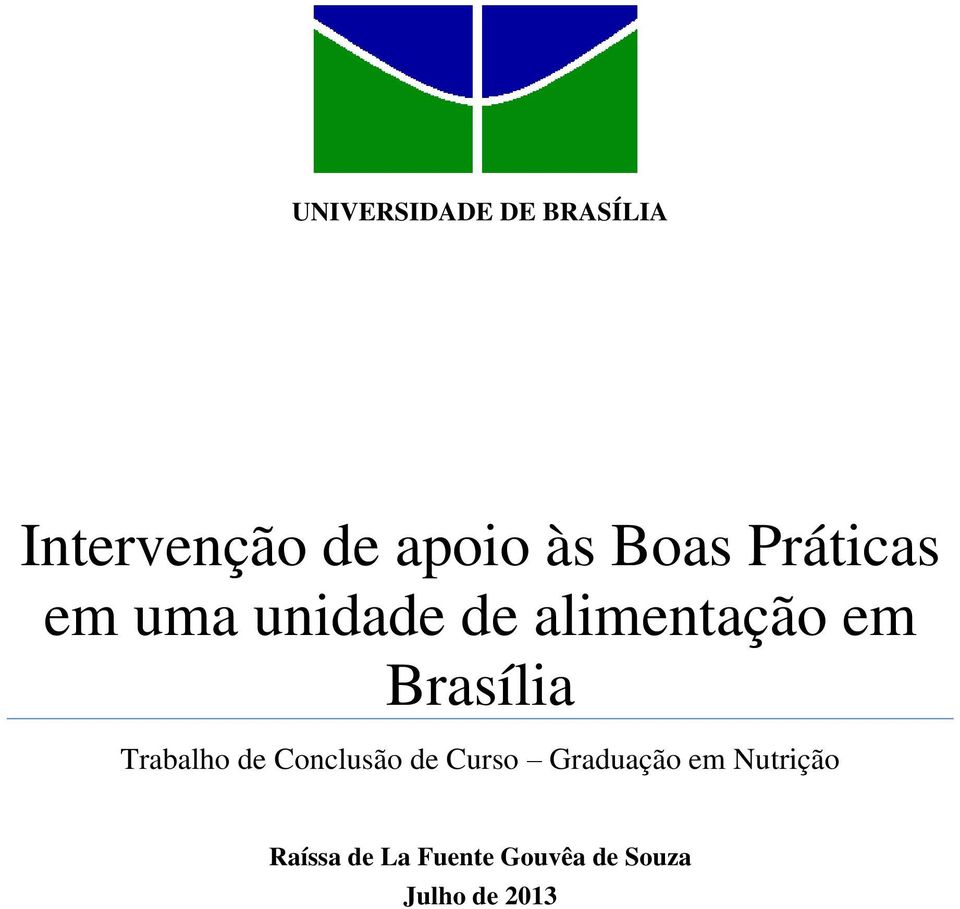 UNIVERSIDADE DE BRASÍLIA

Intervenção de apoio às Boas Práticas em uma unidade de alimentação em Brasília

Trabalho de Conclusão de Curso – Graduação em Nutrição

Raíssa de La Fuente Gouvêa de Souza
Julho de 2013